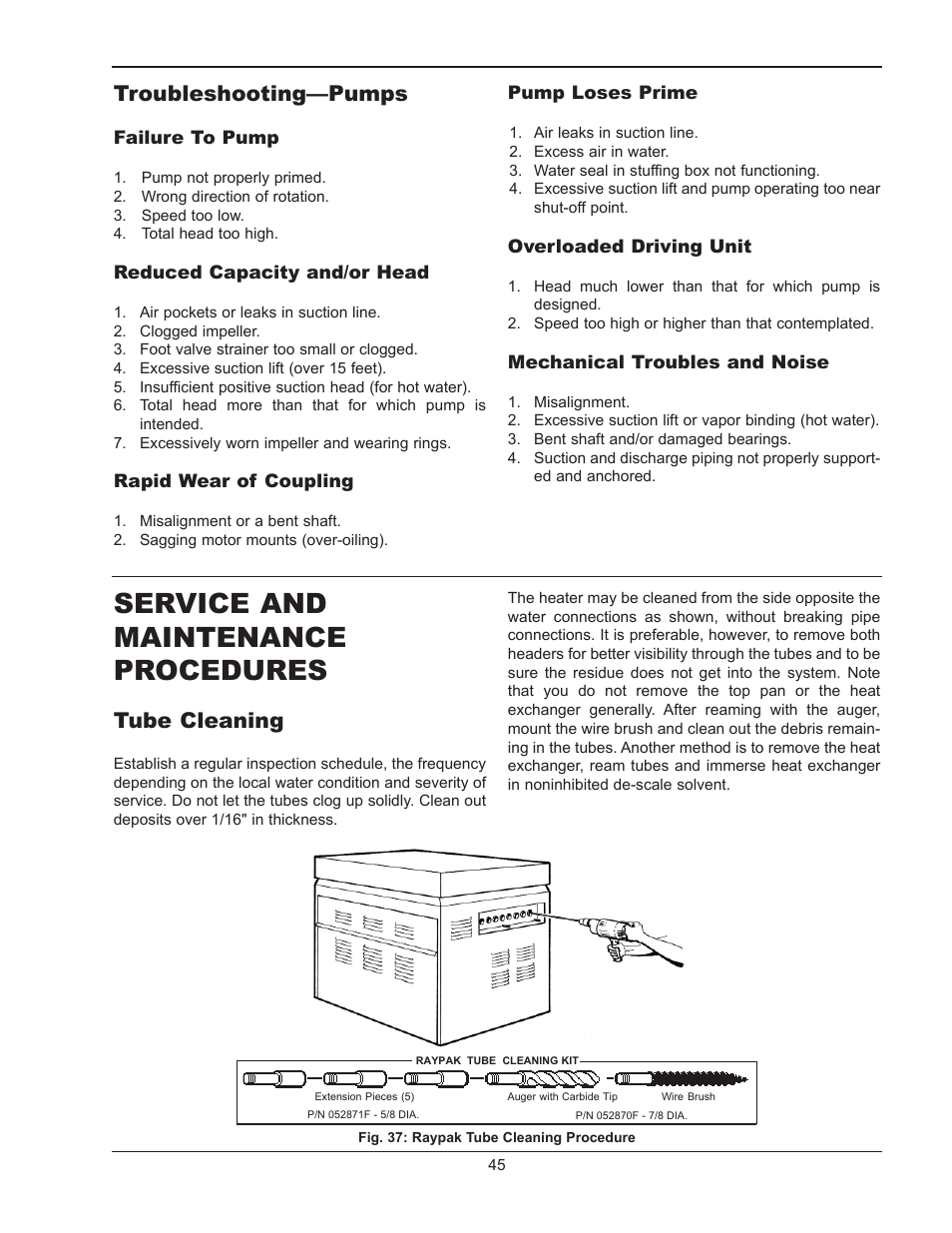 Troubleshooting—Pumps

Failure To Pump

1. Pump not properly primed.
2. Wrong direction of rotation.
3. Speed too low.
4. Total head too high.

Reduced Capacity and/or Head

1. Air pockets or leaks in suction line.
2. Clogged impeller.
3. Foot valve strainer too small or clogged.
4. Excessive suction lift (over 15 feet).
5. Insufficient positive suction head (for hot water).
6. Total head more than that for which pump is intended.
7. Excessively worn impeller and wearing rings.

Rapid Wear of Coupling

1. Misalignment or a bent shaft.
2. Sagging motor mounts (over-oiling).

Pump Loses Prime

1. Air leaks in suction line.
2. Excess air in water.
3. Water seal in stuffing box not functioning.
4. Excessive suction lift and pump operating too near shut-off point.

Overloaded Driving Unit

1. Head much lower than that for which pump is designed.
2. Speed too high or higher than that contemplated.

Mechanical Troubles and Noise

1. Misalignment.
2. Excessive suction lift or vapor binding (hot water).
3. Bent shaft and/or damaged bearings.
4. Suction and discharge piping not properly supported and anchored.

SERVICE AND MAINTENANCE PROCEDURES

Tube Cleaning

Establish a regular inspection schedule, the frequency depending on the local water condition and severity of service. Do not let the tubes clog up solidly. Clean out deposits over 1/16" in thickness.

The heater may be cleaned from the side opposite the water connections as shown, without breaking pipe connections. It is preferable, however, to remove both headers for better visibility through the tubes and to be sure the residue does not get into the system. Note that you do not remove the top pan or the heat exchanger generally. After reaming with the auger, mount the wire brush and clean out the debris remaining in the tubes. Another method is to remove the heat exchanger, ream tubes and immerse heat exchanger in noninhibited de-scale solvent.

RAYPAK TUBE CLEANING KIT
Extension Pieces (5)
P/N 052871F - 5/8 DIA.
Auger with Carbide Tip
Wire Brush
P/N 052870F - 7/8 DIA.

Fig. 37: Raypak Tube Cleaning Procedure

45